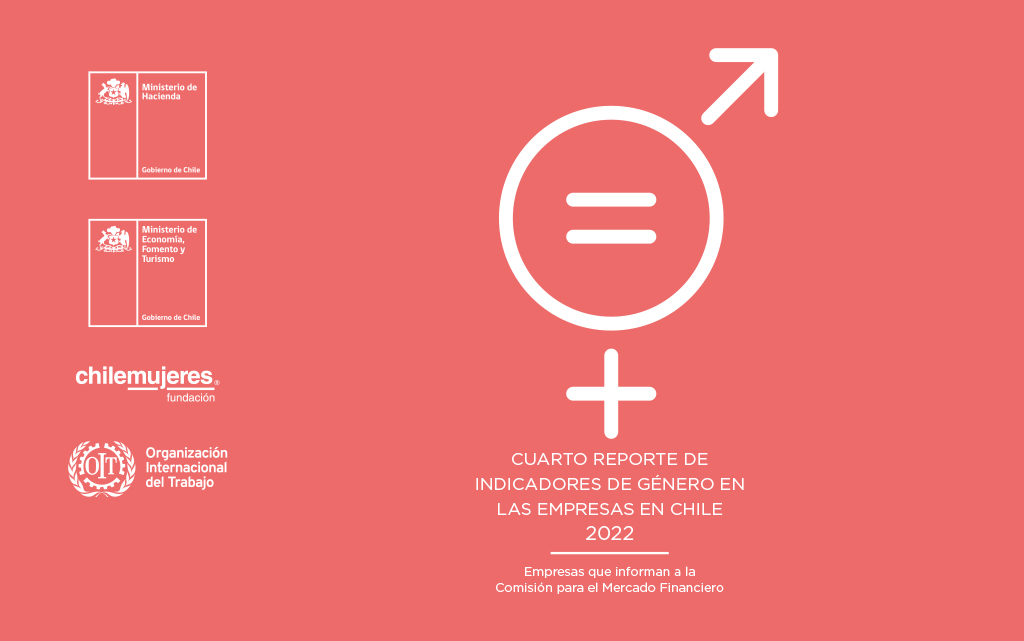 Ministerio de Hacienda

Gobierno de Chile

Ministerio de Economía, Fomento y Turismo

Gobierno de Chile

chilemujeres®
fundación

OIT

Organización Internacional del Trabajo

CUARTO REPORTE DE INDICADORES DE GÉNERO EN LAS EMPRESAS EN CHILE 2022

Empresas que informan a la Comisión para el Mercado Financiero